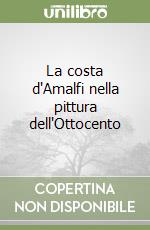 unilibro

La costa d'Amalfi nella pittura dell'Ottocento

COPERTINA NON DISPONIBILE